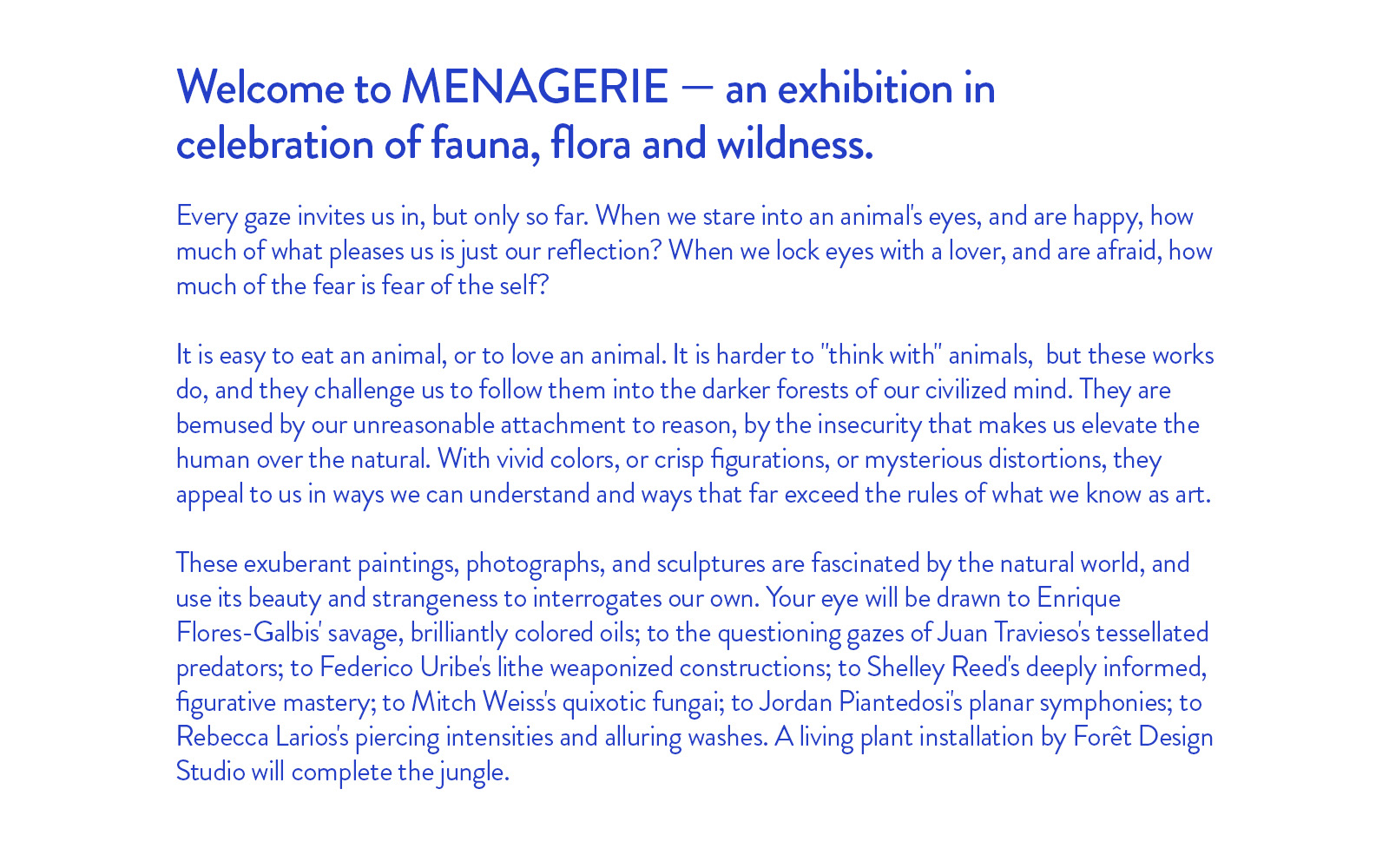 Welcome to MENAGERIE — an exhibition in celebration of fauna, flora and wildness.

Every gaze invites us in, but only so far. When we stare into an animal's eyes, and are happy, how much of what pleases us is just our reflection? When we lock eyes with a lover, and are afraid, how much of the fear is fear of the self?

It is easy to eat an animal, or to love an animal. It is harder to "think with" animals, but these works do, and they challenge us to follow them into the darker forests of our civilized mind. They are bemused by our unreasonable attachment to reason, by the insecurity that makes us elevate the human over the natural. With vivid colors, or crisp figurations, or mysterious distortions, they appeal to us in ways we can understand and ways that far exceed the rules of what we know as art.

These exuberant paintings, photographs, and sculptures are fascinated by the natural world, and use its beauty and strangeness to interrogates our own. Your eye will be drawn to Enrique Flores-Galbis' savage, brilliantly colored oils; to the questioning gazes of Juan Travieso's tessellated predators; to Federico Uribe's lithe weaponized constructions; to Shelley Reed's deeply informed, figurative mastery; to Mitch Weiss's quixotic fungai; to Jordan Piantedosi's planar symphonies; to Rebecca Larios's piercing intensities and alluring washes. A living plant installation by Forêt Design Studio will complete the jungle.